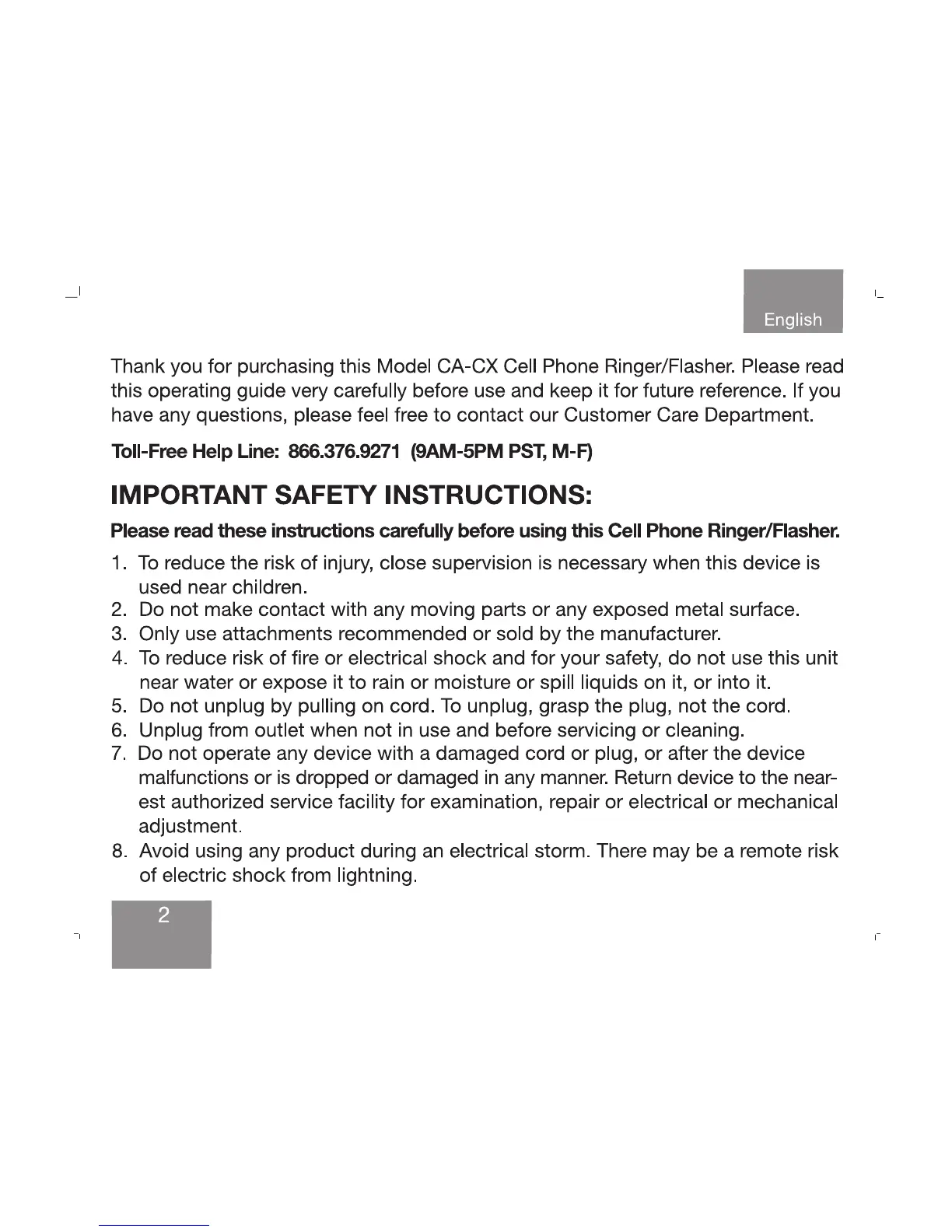 English

Thank you for purchasing this Model CA-CX Cell Phone Ringer/Flasher. Please read this operating guide very carefully before use and keep it for future reference. If you have any questions, please feel free to contact our Customer Care Department.

Toll-Free Help Line: 866.376.9271 (9AM-5PM PST, M-F)

IMPORTANT SAFETY INSTRUCTIONS:

Please read these instructions carefully before using this Cell Phone Ringer/Flasher.

1. To reduce the risk of injury, close supervision is necessary when this device is used near children.
2. Do not make contact with any moving parts or any exposed metal surface.
3. Only use attachments recommended or sold by the manufacturer.
4. To reduce risk of fire or electrical shock and for your safety, do not use this unit near water or expose it to rain or moisture or spill liquids on it, or into it.
5. Do not unplug by pulling on cord. To unplug, grasp the plug, not the cord.
6. Unplug from outlet when not in use and before servicing or cleaning.
7. Do not operate any device with a damaged cord or plug, or after the device malfunctions or is dropped or damaged in any manner. Return device to the nearest authorized service facility for examination, repair or electrical or mechanical adjustment.
8. Avoid using any product during an electrical storm. There may be a remote risk of electric shock from lightning.

2